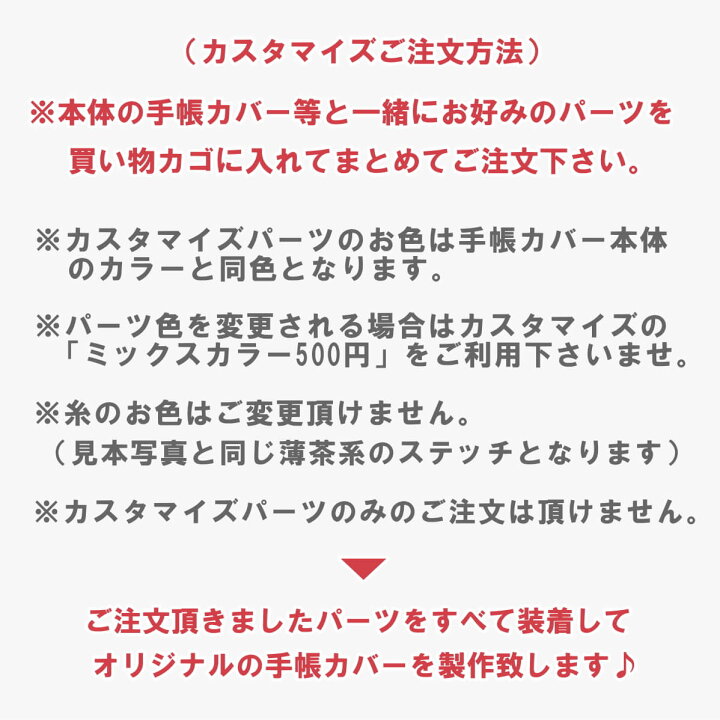 （カスタマイズご注文方法）

※本体の手帳カバー等と一緒にお好みのパーツを買い物カゴに入れてまとめてご注文下さい。

※カスタマイズパーツのお色は手帳カバー本体のカラーと同色となります。

※パーツ色を変更される場合はカスタマイズの「ミックスカラー500円」をご利用下さいませ。

※糸のお色はご変更頂けません。
（見本写真と同じ薄茶系のステッチとなります）

※カスタマイズパーツのみのご注文は頂けません。

ご注文頂きましたパーツをすべて装着してオリジナルの手帳カバーを製作致します♪